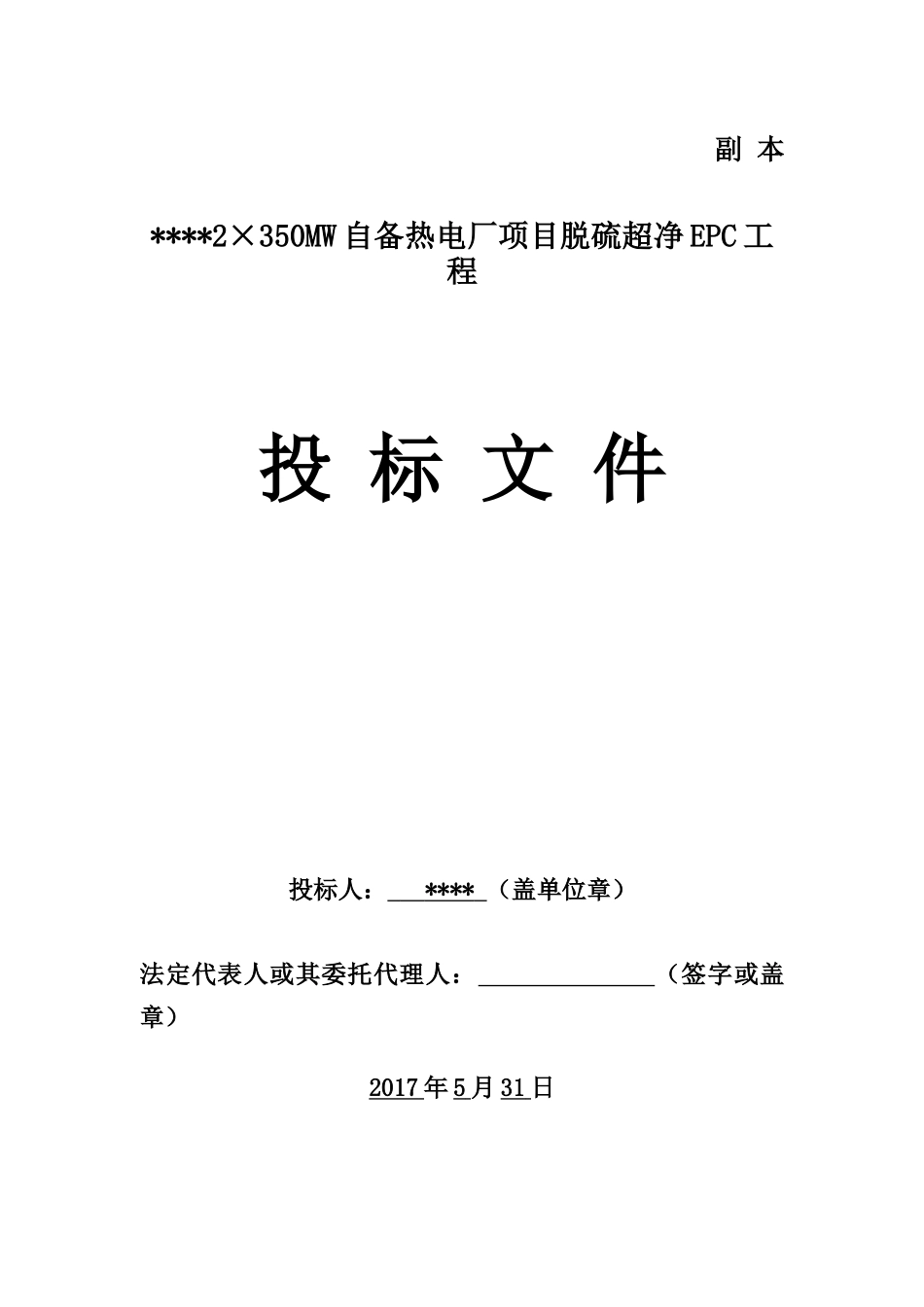 副 本

****2×350MW自备热电厂项目脱硫超净EPC工程

投 标 文 件

投标人：****（盖单位章）

法定代表人或其委托代理人：____（签字或盖章）

2017年5月31日